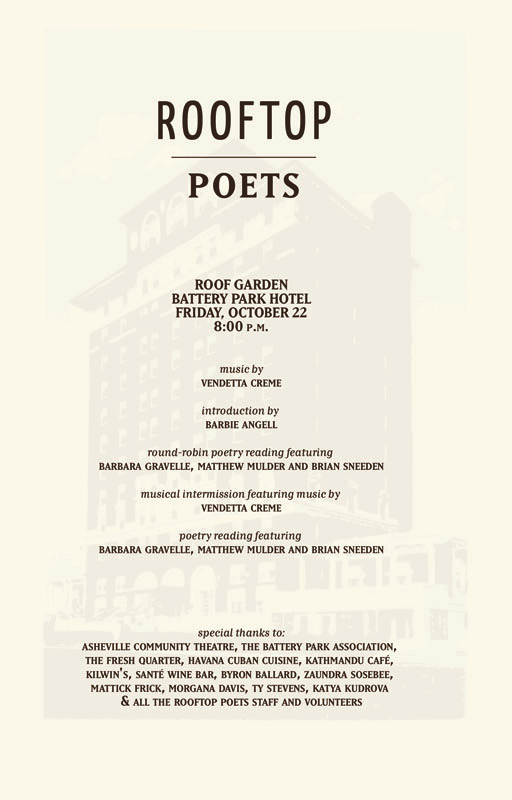 ROOFTOP

POETS

ROOF GARDEN
BATTERY PARK HOTEL
FRIDAY, OCTOBER 22
8:00 P.M.

music by
VENDETTA CREME

introduction by
BARBIE ANGELL

round-robin poetry reading featuring
BARBARA GRAVELLE, MATTHEW MULDER AND BRIAN SNEEDEN

musical intermission featuring music by
VENDETTA CREME

poetry reading featuring
BARBARA GRAVELLE, MATTHEW MULDER AND BRIAN SNEEDEN

special thanks to:
ASHEVILLE COMMUNITY THEATRE, THE BATTERY PARK ASSOCIATION, THE FRESH QUARTER, HAVANA CUBAN CUISINE, KATHMANDU CAFÉ, KILWIN'S, SANTÉ WINE BAR, BYRON BALLARD, ZAUNDRA SOSEBEE, MATTICK FRICK, MORGANA DAVIS, TY STEVENS, KATYA KUDROVA & ALL THE ROOFTOP POETS STAFF AND VOLUNTEERS